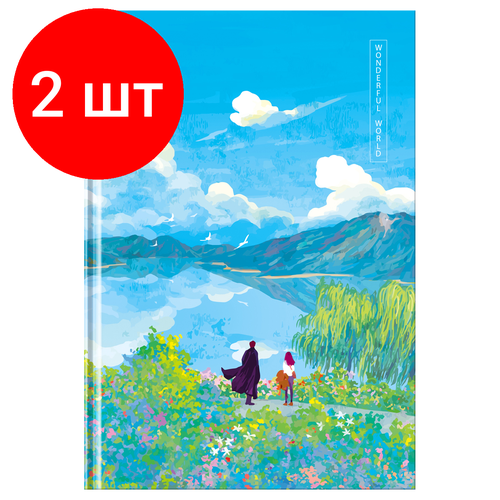 2 шт

WONDERFUL WORLD